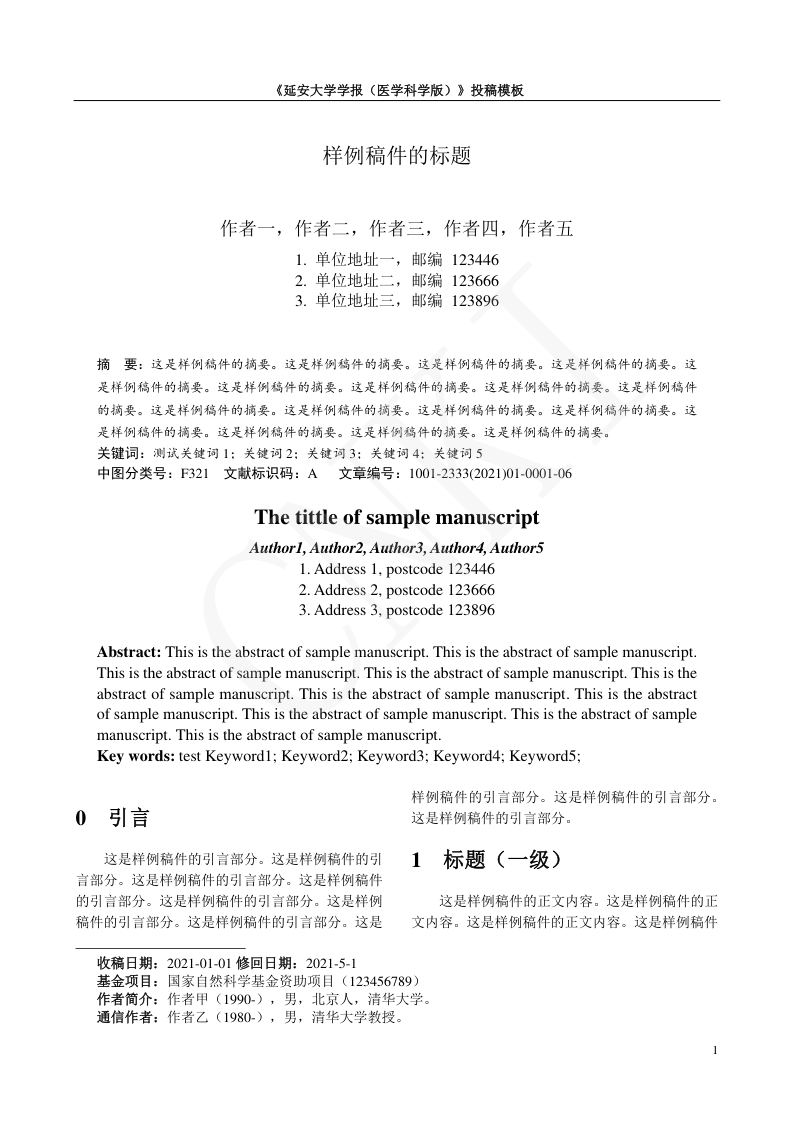 《延安大学学报（医学科学版）》投稿模板

样例稿件的标题

作者一，作者二，作者三，作者四，作者五

1. 单位地址一，邮编 123446
2. 单位地址二，邮编 123666
3. 单位地址三，邮编 123896

摘 要：这是样例稿件的摘要。这是样例稿件的摘要。这是样例稿件的摘要。这是样例稿件的摘要。这是样例稿件的摘要。这是样例稿件的摘要。这是样例稿件的摘要。这是样例稿件的摘要。这是样例稿件的摘要。这是样例稿件的摘要。这是样例稿件的摘要。这是样例稿件的摘要。这是样例稿件的摘要。这是样例稿件的摘要。这是样例稿件的摘要。这是样例稿件的摘要。这是样例稿件的摘要。
关键词：测试关键词 1；关键词 2；关键词 3；关键词 4；关键词 5
中图分类号：F321 文献标识码：A 文章编号：1001-2333(2021)01-0001-06

The tittle of sample manuscript

Author1, Author2, Author3, Author4, Author5
1. Address 1, postcode 123446
2. Address 2, postcode 123666
3. Address 3, postcode 123896

Abstract: This is the abstract of sample manuscript. This is the abstract of sample manuscript. This is the abstract of sample manuscript. This is the abstract of sample manuscript. This is the abstract of sample manuscript. This is the abstract of sample manuscript. This is the abstract of sample manuscript. This is the abstract of sample manuscript. This is the abstract of sample manuscript. This is the abstract of sample manuscript.
Key words: test Keyword1; Keyword2; Keyword3; Keyword4; Keyword5;

0 引言

这是样例稿件的引言部分。这是样例稿件的引言部分。这是样例稿件的引言部分。这是样例稿件的引言部分。这是样例稿件的引言部分。这是样例稿件的引言部分。这是样例稿件的引言部分。这是样例稿件的引言部分。这是样例稿件的引言部分。这是样例稿件的引言部分。

1 标题（一级）

这是样例稿件的正文内容。这是样例稿件的正文内容。这是样例稿件的正文内容。这是样例稿件

收稿日期：2021-01-01 修回日期：2021-5-1
基金项目：国家自然科学基金资助项目（123456789）
作者简介：作者甲（1990-），男，北京人，清华大学。
通信作者：作者乙（1980-），男，清华大学教授。

1